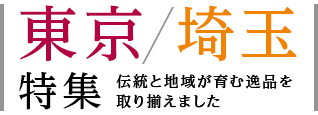 東京/埼玉

特集

伝統と地域が育む逸品を取り揃えました